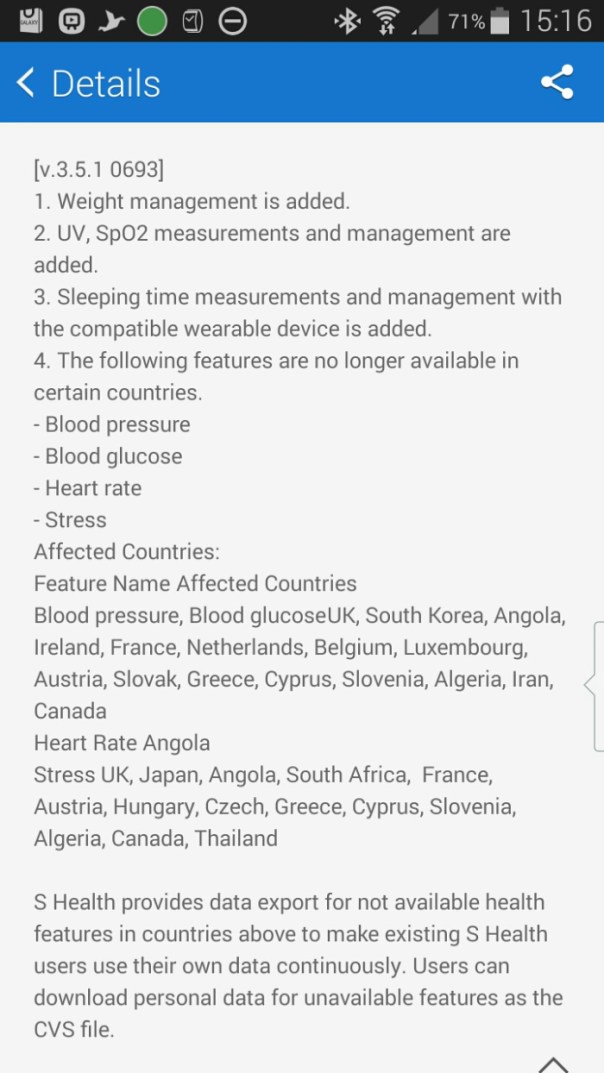 71% 15:16

Details

[v.3.5.1 0693]
1. Weight management is added.
2. UV, SpO2 measurements and management are added.
3. Sleeping time measurements and management with the compatible wearable device is added.
4. The following features are no longer available in certain countries.
- Blood pressure
- Blood glucose
- Heart rate
- Stress
Affected Countries:
Feature Name Affected Countries
Blood pressure, Blood glucoseUK, South Korea, Angola, Ireland, France, Netherlands, Belgium, Luxembourg, Austria, Slovak, Greece, Cyprus, Slovenia, Algeria, Iran, Canada
Heart Rate Angola
Stress UK, Japan, Angola, South Africa, France, Austria, Hungary, Czech, Greece, Cyprus, Slovenia, Algeria, Canada, Thailand

S Health provides data export for not available health features in countries above to make existing S Health users use their own data continuously. Users can download personal data for unavailable features as the CVS file.